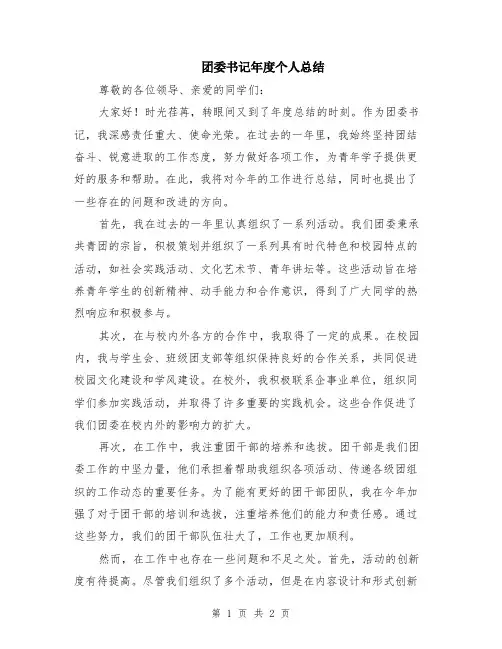 团委书记年度个人总结

尊敬的各位领导、亲爱的同学们：

大家好！时光荏苒，转眼间又到了年度总结的时刻。作为团委书记，我深感责任重大、使命光荣。在过去的一年里，我始终坚持团结奋斗、锐意进取的工作态度，努力做好各项工作，为青年学子提供更好的服务和帮助。在此，我将对今年的工作进行总结，同时也提出了一些存在的问题和改进的方向。

首先，我在过去的一年里认真组织了一系列活动。我们团委秉承共青团的宗旨，积极策划并组织了一系列具有时代特色和校园特点的活动，如社会实践活动、文化艺术节、青年讲坛等。这些活动旨在培养青年学生的创新精神、动手能力和合作意识，得到了广大同学的热烈响应和积极参与。

其次，在与校内外各方的合作中，我取得了一定的成果。在校园内，我与学生会、班级团支部等组织保持良好的合作关系，共同促进校园文化建设和学风建设。在校外，我积极联系企事业单位，组织同学们参加实践活动，并取得了许多重要的实践机会。这些合作促进了我们团委在校内外的影响力的扩大。

再次，在工作中，我注重团干部的培养和选拔。团干部是我们团委工作的中坚力量，他们承担着帮助我组织各项活动、传递各级团组织的工作动态的重要任务。为了能有更好的团干部团队，我在今年加强了对于团干部的培训和选拔，注重培养他们的能力和责任感。通过这些努力，我们的团干部队伍壮大了，工作也更加顺利。

然而，在工作中也存在一些问题和不足之处。首先，活动的创新度有待提高。尽管我们组织了多个活动，但是在内容设计和形式创新

第 1 页 共 2 页